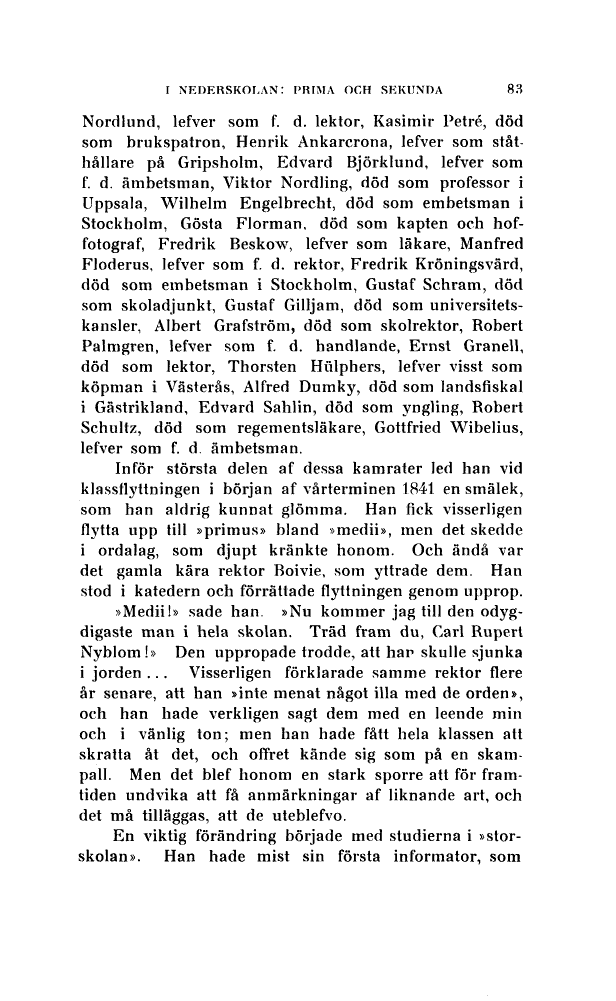 I NEDERSKOLAN: PRIMA OCH SEKUNDA 83

Nordlund, lefver som f. d. lektor, Kasimir Petré, död som brukspatron, Henrik Ankarcrona, lefver som ståthållare på Gripsholm, Edvard Björklund, lefver som f. d. ämbetsman, Viktor Nordling, död som professor i Uppsala, Wilhelm Engelbrecht, död som embetsman i Stockholm, Gösta Florman, död som kapten och hoffotograf, Fredrik Beskow, lefver som läkare, Manfred Floderus, lefver som f. d. rektor, Fredrik Kröningsvärd, död som embetsman i Stockholm, Gustaf Schram, död som skoladjunkt, Gustaf Gilljam, död som universitetskansler, Albert Grafström, död som skolrektor, Robert Palmgren, lefver som f. d. handlande, Ernst Granell, död som lektor, Thorsten Hülphers, lefver visst som köpman i Västerås, Alfred Dumky, död som landsfiskal i Gästrikland, Edvard Sahlin, död som yngling, Robert Schultz, död som regementsläkare, Gottfried Wibelius, lefver som f. d. ämbetsman.

Inför största delen af dessa kamrater led han vid klassflyttningen i början af vårterminen 1841 en smälek, som han aldrig kunnat glömma. Han fick visserligen flytta upp till »primus» bland »medii», men det skedde i ordalag, som djupt kränkte honom. Och ändå var det gamla kära rektor Boivie, som yttrade dem. Han stod i katedern och förrättade flyttningen genom upprop. »Medii!» sade han. »Nu kommer jag till den odygdigaste man i hela skolan. Träd fram du, Carl Rupert Nyblom!» Den uppropade trodde, att han skulle sjunka i jorden... Visserligen förklarade samme rektor flere år senare, att han »inte menat något illa med de orden», och han hade verkligen sagt dem med en leende min och i vänlig ton; men han hade fått hela klassen att skratta åt det, och offret kände sig som på en skampall. Men det blef honom en stark sporre att för framtiden undvika att få anmärkningar af liknande art, och det må tilläggas, att de uteblefvo.

En viktig förändring började med studierna i »storskolan». Han hade mist sin första informator, som